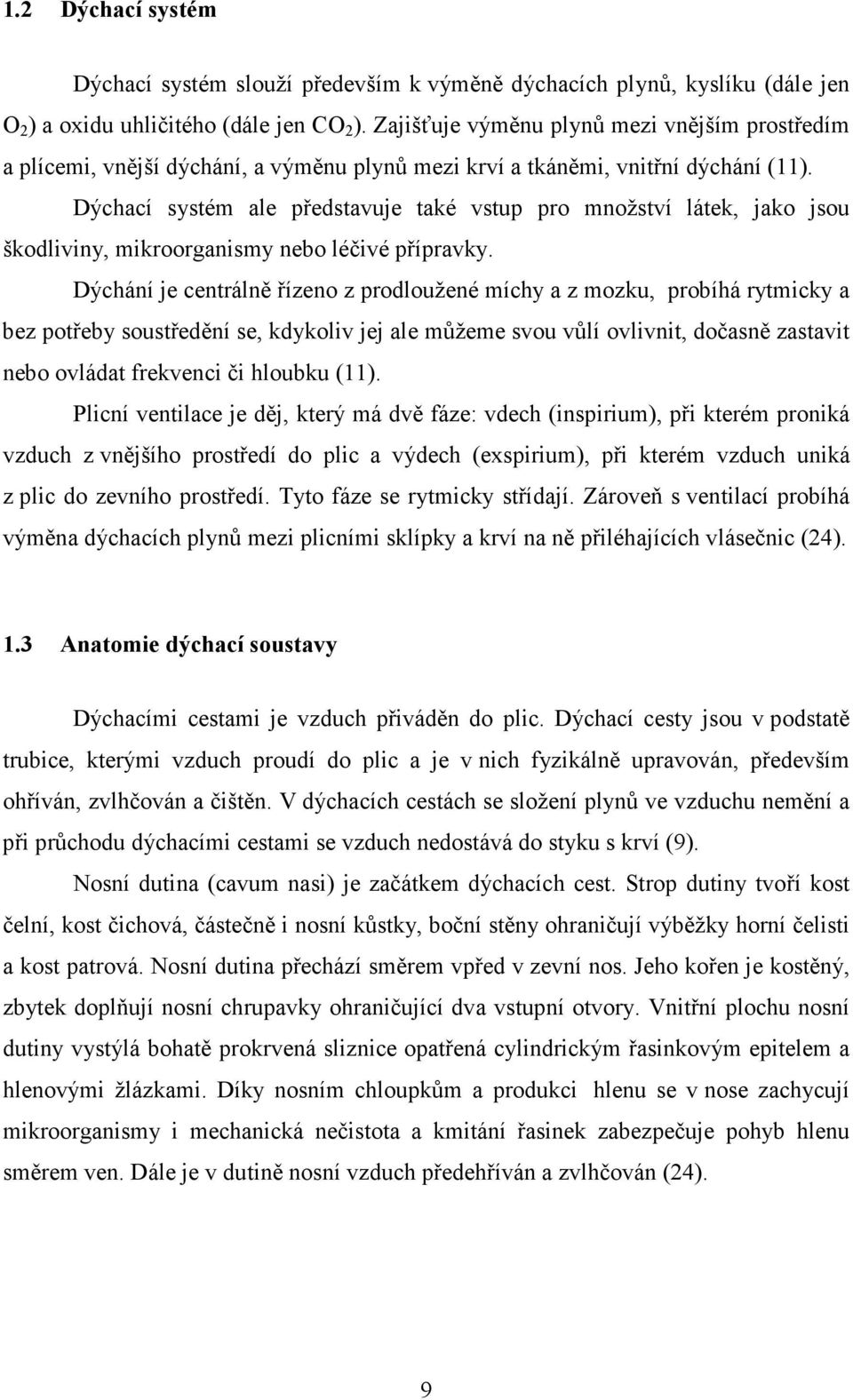 1.2 Dýchací systém

Dýchací systém slouží především k výměně dýchacích plynů, kyslíku (dále jen $O_2$) a oxidu uhličitého (dále jen $CO_2$). Zajišťuje výměnu plynů mezi vnějším prostředím a plícemi, vnější dýchání, a výměnu plynů mezi krví a tkáněmi, vnitřní dýchání (11).

Dýchací systém ale představuje také vstup pro množství látek, jako jsou škodliviny, mikroorganismy nebo léčivé přípravky.

Dýchání je centrálně řízeno z prodloužené míchy a z mozku, probíhá rytmicky a bez potřeby soustředění se, kdykoliv jej ale můžeme svou vůlí ovlivnit, dočasně zastavit nebo ovládat frekvenci či hloubku (11).

Plicní ventilace je děj, který má dvě fáze: vdech (inspirium), při kterém proniká vzduch z vnějšího prostředí do plic a výdech (exspirium), při kterém vzduch uniká z plic do zevního prostředí. Tyto fáze se rytmicky střídají. Zároveň s ventilací probíhá výměna dýchacích plynů mezi plicními sklípky a krví na ně přiléhajících vlásečnic (24).

1.3 Anatomie dýchací soustavy

Dýchacími cestami je vzduch přiváděn do plic. Dýchací cesty jsou v podstatě trubice, kterými vzduch proudí do plic a je v nich fyzikálně upravován, především ohříván, zvlhčován a čištěn. V dýchacích cestách se složení plynů ve vzduchu nemění a při průchodu dýchacími cestami se vzduch nedostává do styku s krví (9).

Nosní dutina (cavum nasi) je začátkem dýchacích cest. Strop dutiny tvoří kost čelní, kost čichová, částečně i nosní kůstky, boční stěny ohraničují výběžky horní čelisti a kost patrová. Nosní dutina přechází směrem vpřed v zevní nos. Jeho kořen je kostěný, zbytek doplňují nosní chrupavky ohraničující dva vstupní otvory. Vnitřní plochu nosní dutiny vystýlá bohatě prokrvená sliznice opatřená cylindrickým řasinkovým epitelem a hlenovými žlázkami. Díky nosním chloupkům a produkci hlenu se v nose zachycují mikroorganismy i mechanická nečistota a kmitání řasinek zabezpečuje pohyb hlenu směrem ven. Dále je v dutině nosní vzduch předehříván a zvlhčován (24).

9